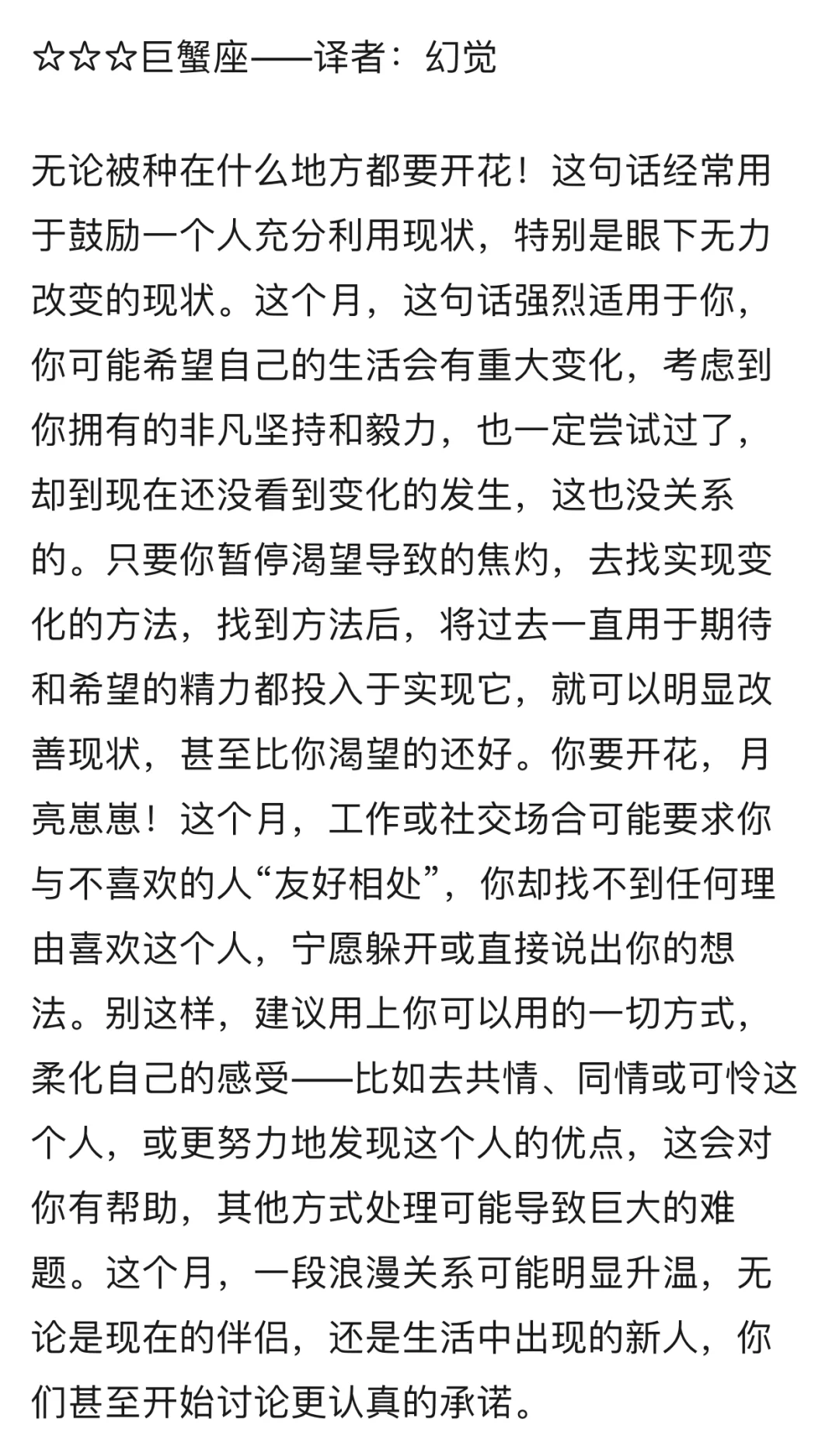 ☆☆☆巨蟹座——译者：幻觉

无论被种在什么地方都要开花！这句话经常用于鼓励一个人充分利用现状，特别是眼下无力改变的现状。这个月，这句话强烈适用于你，你可能希望自己的生活会有重大变化，考虑到你拥有的非凡坚持和毅力，也一定尝试过了，却到现在还没看到变化的发生，这也没关系的。只要你暂停渴望导致的焦灼，去找实现变化的方法，找到方法后，将过去一直用于期待和希望的精力都投入于实现它，就可以明显改善现状，甚至比你渴望的还好。你要开花，月亮崽崽！这个月，工作或社交场合可能要求你与不喜欢的人“友好相处”，你却找不到任何理由喜欢这个人，宁愿躲开或直接说出你的想法。别这样，建议用上你可以用的一切方式，柔化自己的感受——比如去共情、同情或可怜这个人，或更努力地发现这个人的优点，这会对你有帮助，其他方式处理可能导致巨大的难题。这个月，一段浪漫关系可能明显升温，无论是现在的伴侣，还是生活中出现的新人，你们甚至开始讨论更认真的承诺。